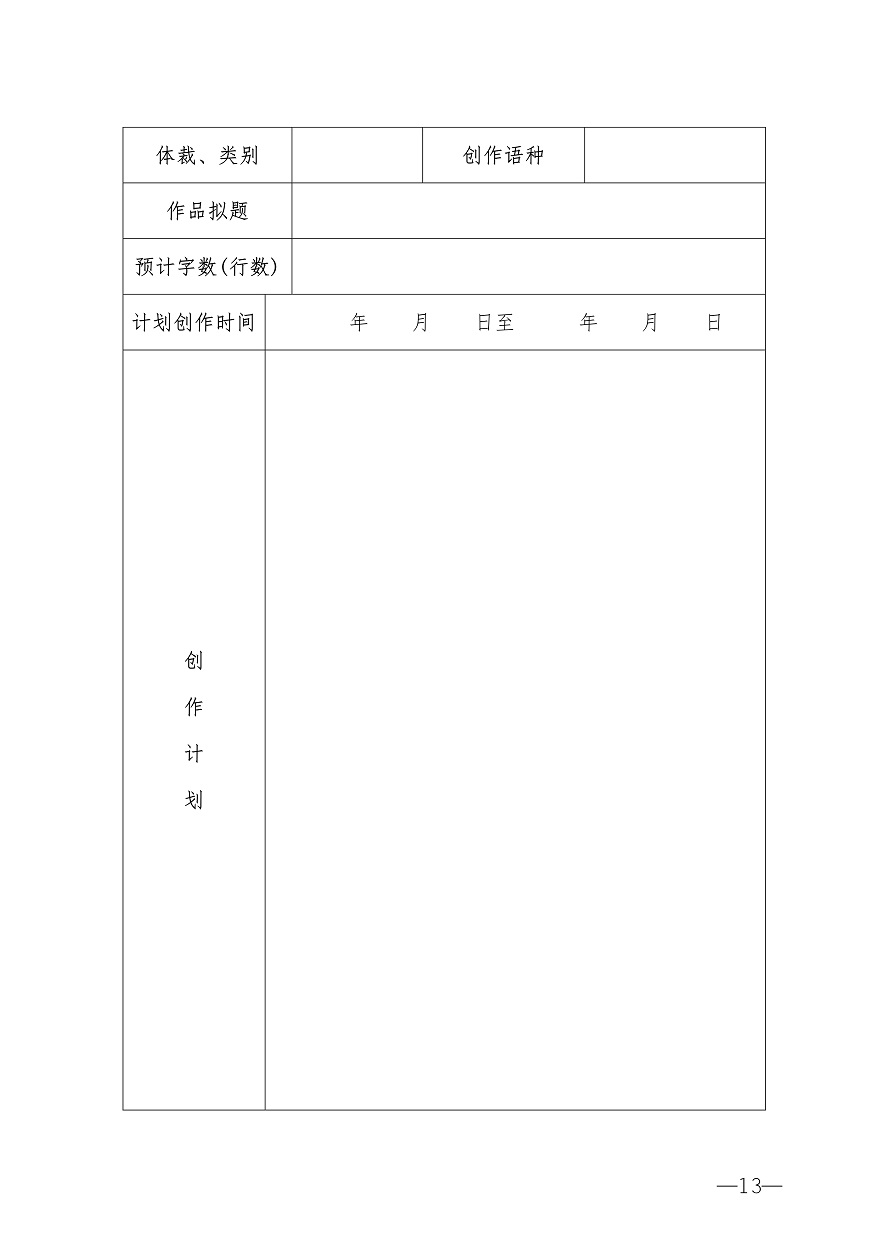 | 体裁、类别 | | 创作语种 | |
|---|---|---|---|
| 作品拟题 | | | |
| 预计字数(行数) | | | |
| 计划创作时间 | 年　月　日至　年　月　日 | | |
| 创作计划 | | | |

—13—